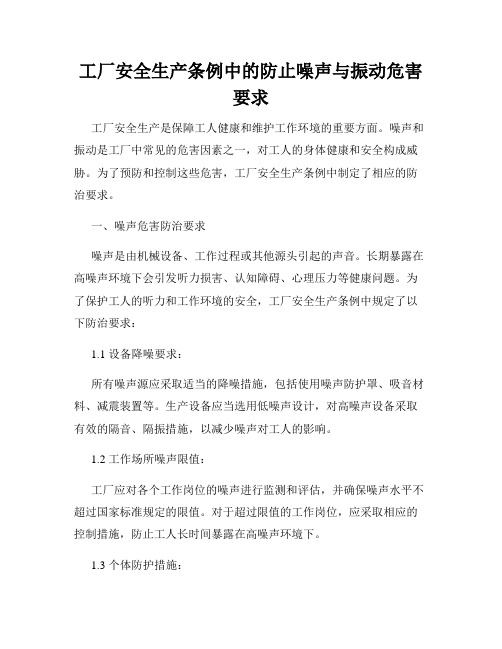 工厂安全生产条例中的防止噪声与振动危害要求

工厂安全生产是保障工人健康和维护工作环境的重要方面。噪声和振动是工厂中常见的危害因素之一，对工人的身体健康和安全构成威胁。为了预防和控制这些危害，工厂安全生产条例中制定了相应的防治要求。

一、噪声危害防治要求

噪声是由机械设备、工作过程或其他源头引起的声音。长期暴露在高噪声环境下会引发听力损害、认知障碍、心理压力等健康问题。为了保护工人的听力和工作环境的安全，工厂安全生产条例中规定了以下防治要求：

1.1 设备降噪要求：

所有噪声源应采取适当的降噪措施，包括使用噪声防护罩、吸音材料、减震装置等。生产设备应当选用低噪声设计，对高噪声设备采取有效的隔音、隔振措施，以减少噪声对工人的影响。

1.2 工作场所噪声限值：

工厂应对各个工作岗位的噪声进行监测和评估，并确保噪声水平不超过国家标准规定的限值。对于超过限值的工作岗位，应采取相应的控制措施，防止工人长时间暴露在高噪声环境下。

1.3 个体防护措施：